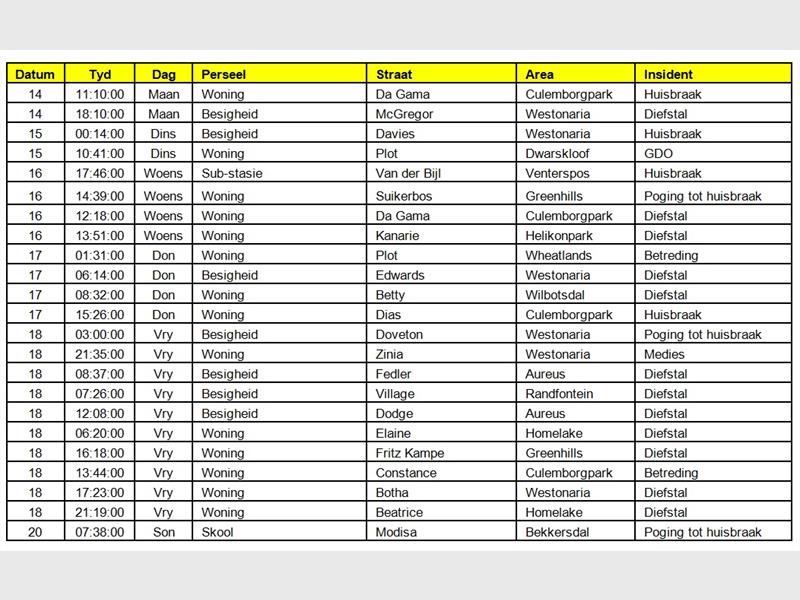 | Datum | Tyd | Dag | Perseel | Straat | Area | Insident |
|---|---|---|---|---|---|---|
| 14 | 11:10:00 | Maan | Woning | Da Gama | Culemborgpark | Huisbraak |
| 14 | 18:10:00 | Maan | Besigheid | McGregor | Westonaria | Diefstal |
| 15 | 00:14:00 | Dins | Besigheid | Davies | Westonaria | Huisbraak |
| 15 | 10:41:00 | Dins | Woning | Plot | Dwarskloof | GDO |
| 16 | 17:46:00 | Woens | Sub-stasie | Van der Bijl | Venterspos | Huisbraak |
| 16 | 14:39:00 | Woens | Woning | Suikerbos | Greenhills | Poging tot huisbraak |
| 16 | 12:18:00 | Woens | Woning | Da Gama | Culemborgpark | Diefstal |
| 16 | 13:51:00 | Woens | Woning | Kanarie | Helikonpark | Diefstal |
| 17 | 01:31:00 | Don | Woning | Plot | Wheatlands | Betreding |
| 17 | 06:14:00 | Don | Besigheid | Edwards | Westonaria | Diefstal |
| 17 | 08:32:00 | Don | Woning | Betty | Wilbotsdal | Diefstal |
| 17 | 15:26:00 | Don | Woning | Dias | Culemborgpark | Huisbraak |
| 18 | 03:00:00 | Vry | Besigheid | Doveton | Westonaria | Poging tot huisbraak |
| 18 | 21:35:00 | Vry | Woning | Zinia | Westonaria | Medies |
| 18 | 08:37:00 | Vry | Besigheid | Fedler | Aureus | Diefstal |
| 18 | 07:26:00 | Vry | Besigheid | Village | Randfontein | Diefstal |
| 18 | 12:08:00 | Vry | Besigheid | Dodge | Aureus | Diefstal |
| 18 | 06:20:00 | Vry | Woning | Elaine | Homelake | Diefstal |
| 18 | 16:18:00 | Vry | Woning | Fritz Kampe | Greenhills | Diefstal |
| 18 | 13:44:00 | Vry | Woning | Constance | Culemborgpark | Betreding |
| 18 | 17:23:00 | Vry | Woning | Botha | Westonaria | Diefstal |
| 18 | 21:19:00 | Vry | Woning | Beatrice | Homelake | Diefstal |
| 20 | 07:38:00 | Son | Skool | Modisa | Bekkersdal | Poging tot huisbraak |